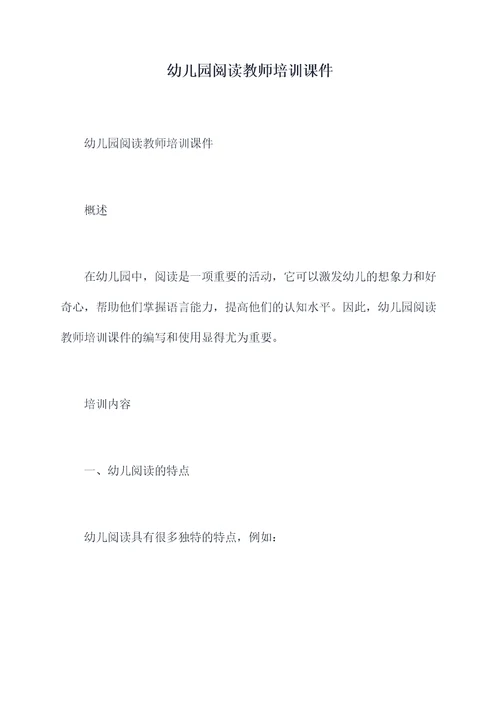 幼儿园阅读教师培训课件

幼儿园阅读教师培训课件

概述

在幼儿园中，阅读是一项重要的活动，它可以激发幼儿的想象力和好奇心，帮助他们掌握语言能力，提高他们的认知水平。因此，幼儿园阅读教师培训课件的编写和使用显得尤为重要。

培训内容

一、幼儿阅读的特点

幼儿阅读具有很多独特的特点，例如：